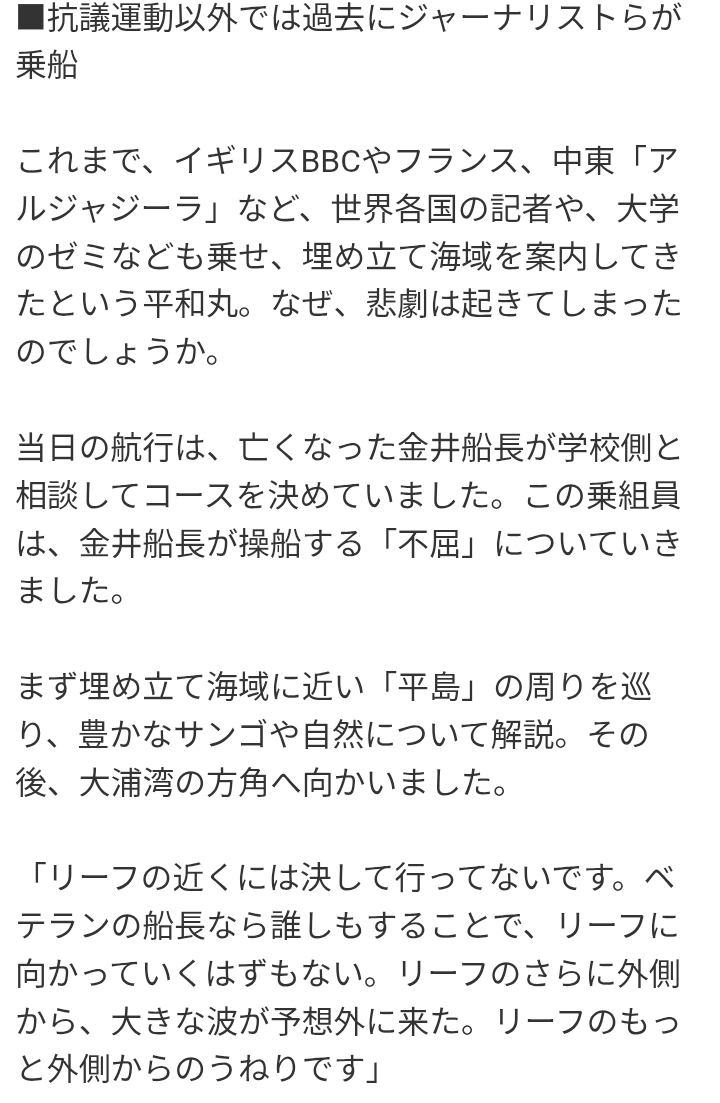 ■抗議運動以外では過去にジャーナリストらが乗船

これまで、イギリスBBCやフランス、中東「アルジャジーラ」など、世界各国の記者や、大学のゼミなども乗せ、埋め立て海域を案内してきたという平和丸。なぜ、悲劇は起きてしまったのでしょうか。

当日の航行は、亡くなった金井船長が学校側と相談してコースを決めていました。この乗組員は、金井船長が操船する「不屈」についていきました。

まず埋め立て海域に近い「平島」の周りを巡り、豊かなサンゴや自然について解説。その後、大浦湾の方角へ向かいました。

「リーフの近くには決して行ってないです。ベテランの船長なら誰しもすることで、リーフに向かっていくはずもない。リーフのさらに外側から、大きな波が予想外に来た。リーフのもっと外側からのうねりです」